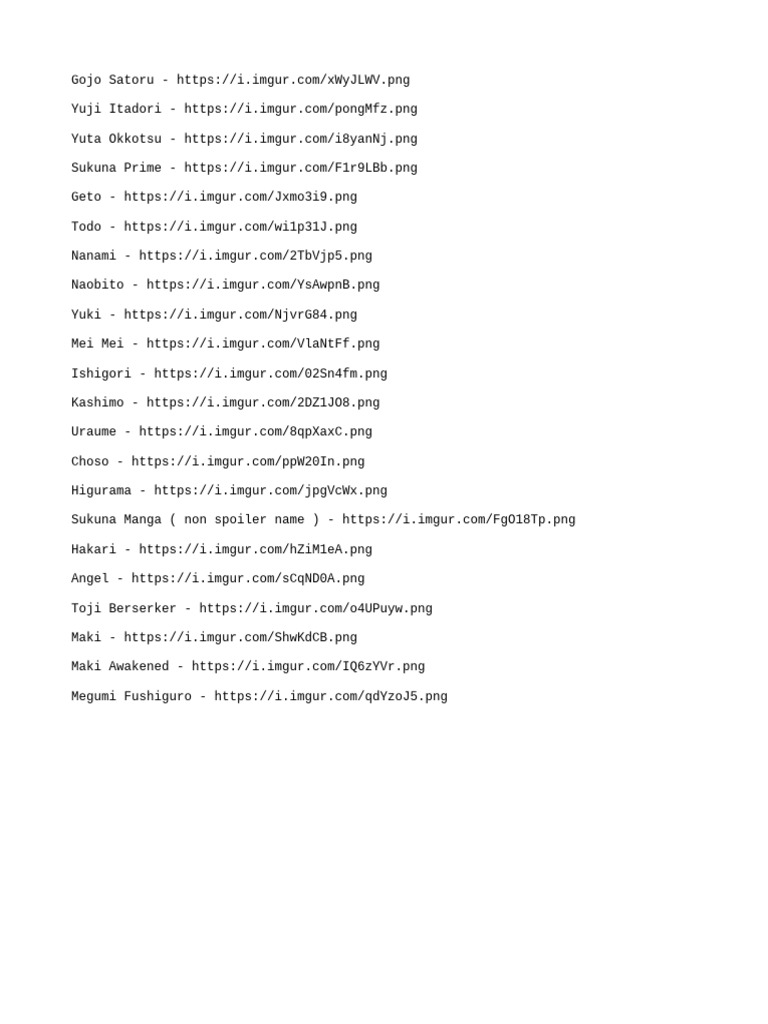 Gojo Satoru - https://i.imgur.com/xWyJLWV.png

Yuji Itadori - https://i.imgur.com/pongMfz.png

Yuta Okkotsu - https://i.imgur.com/i8yanNj.png

Sukuna Prime - https://i.imgur.com/F1r9LBb.png

Geto - https://i.imgur.com/Jxmo3i9.png

Todo - https://i.imgur.com/wi1p31J.png

Nanami - https://i.imgur.com/2TbVjp5.png

Naobito - https://i.imgur.com/YsAwpnB.png

Yuki - https://i.imgur.com/NjvrG84.png

Mei Mei - https://i.imgur.com/VlaNtFf.png

Ishigori - https://i.imgur.com/02Sn4fm.png

Kashimo - https://i.imgur.com/2DZ1JO8.png

Uraume - https://i.imgur.com/8qpXaxC.png

Choso - https://i.imgur.com/ppW20In.png

Higurama - https://i.imgur.com/jpgVcWx.png

Sukuna Manga ( non spoiler name ) - https://i.imgur.com/FgO18Tp.png

Hakari - https://i.imgur.com/hZiM1eA.png

Angel - https://i.imgur.com/sCqND0A.png

Toji Berserker - https://i.imgur.com/o4UPuyw.png

Maki - https://i.imgur.com/ShwKdCB.png

Maki Awakened - https://i.imgur.com/IQ6zYVr.png

Megumi Fushiguro - https://i.imgur.com/qdYzoJ5.png